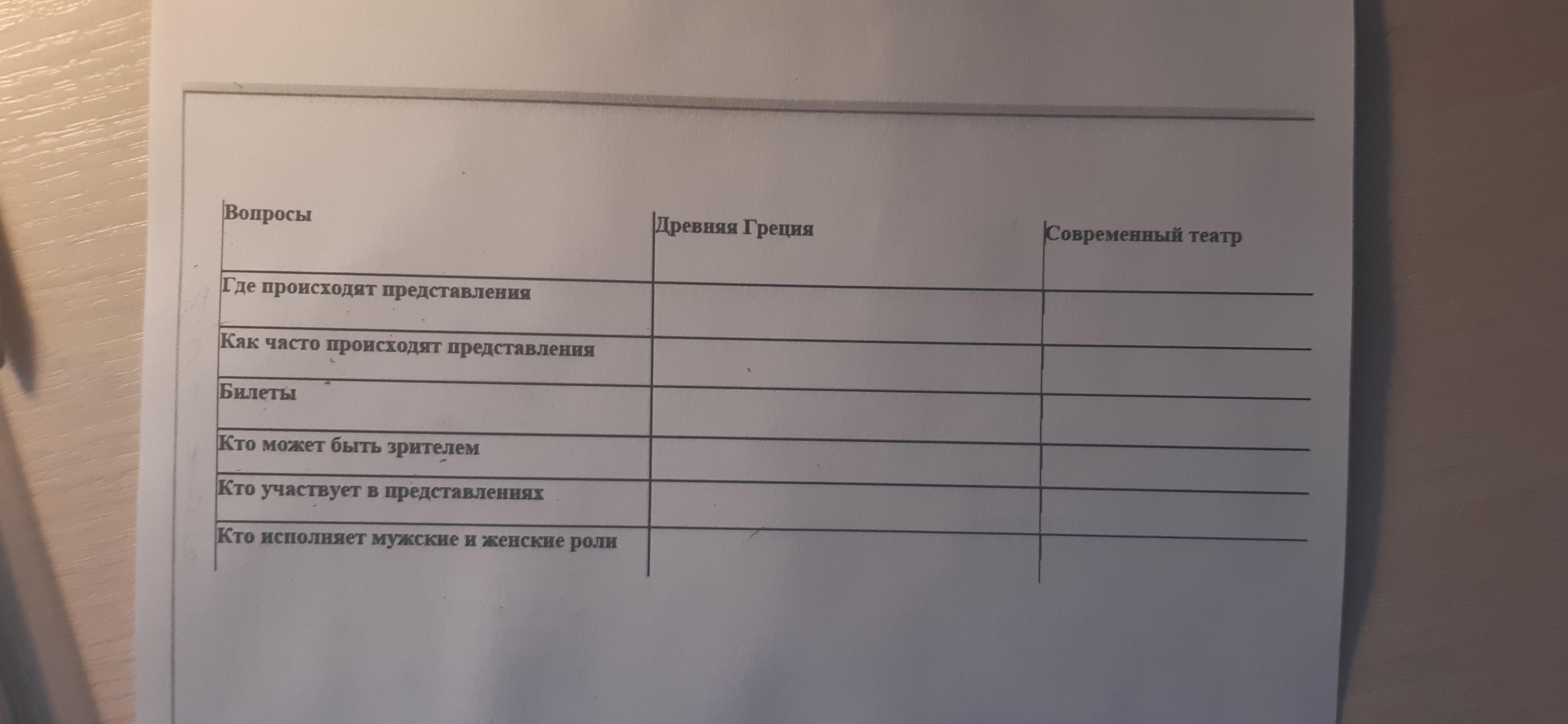 | Вопросы | Древняя Греция | Современный театр |
|---|---|---|
| Где происходят представления | | |
| Как часто происходят представления | | |
| Билеты | | |
| Кто может быть зрителем | | |
| Кто участвует в представлениях | | |
| Кто исполняет мужские и женские роли | | |